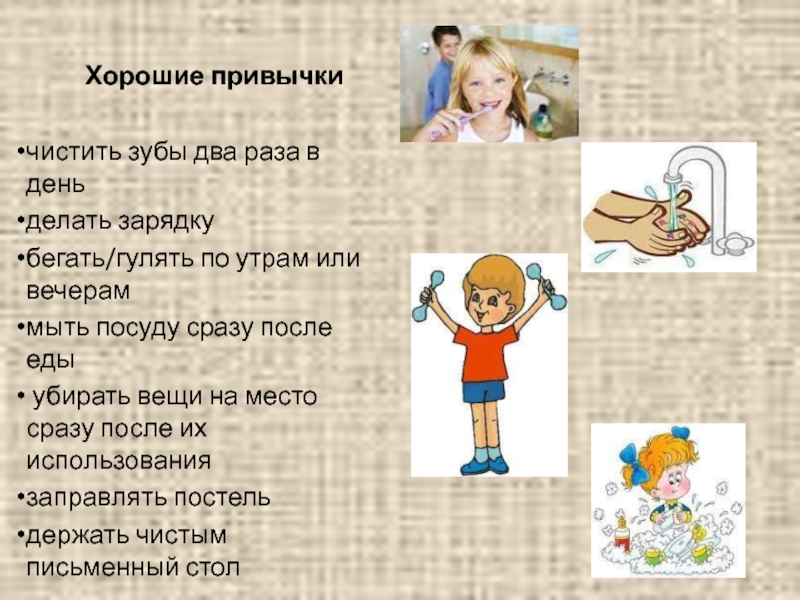 Хорошие привычки

•чистить зубы два раза в день

•делать зарядку

•бегать/гулять по утрам или вечерам

•мыть посуду сразу после еды

• убирать вещи на место сразу после их использования

•заправлять постель

•держать чистым письменный стол